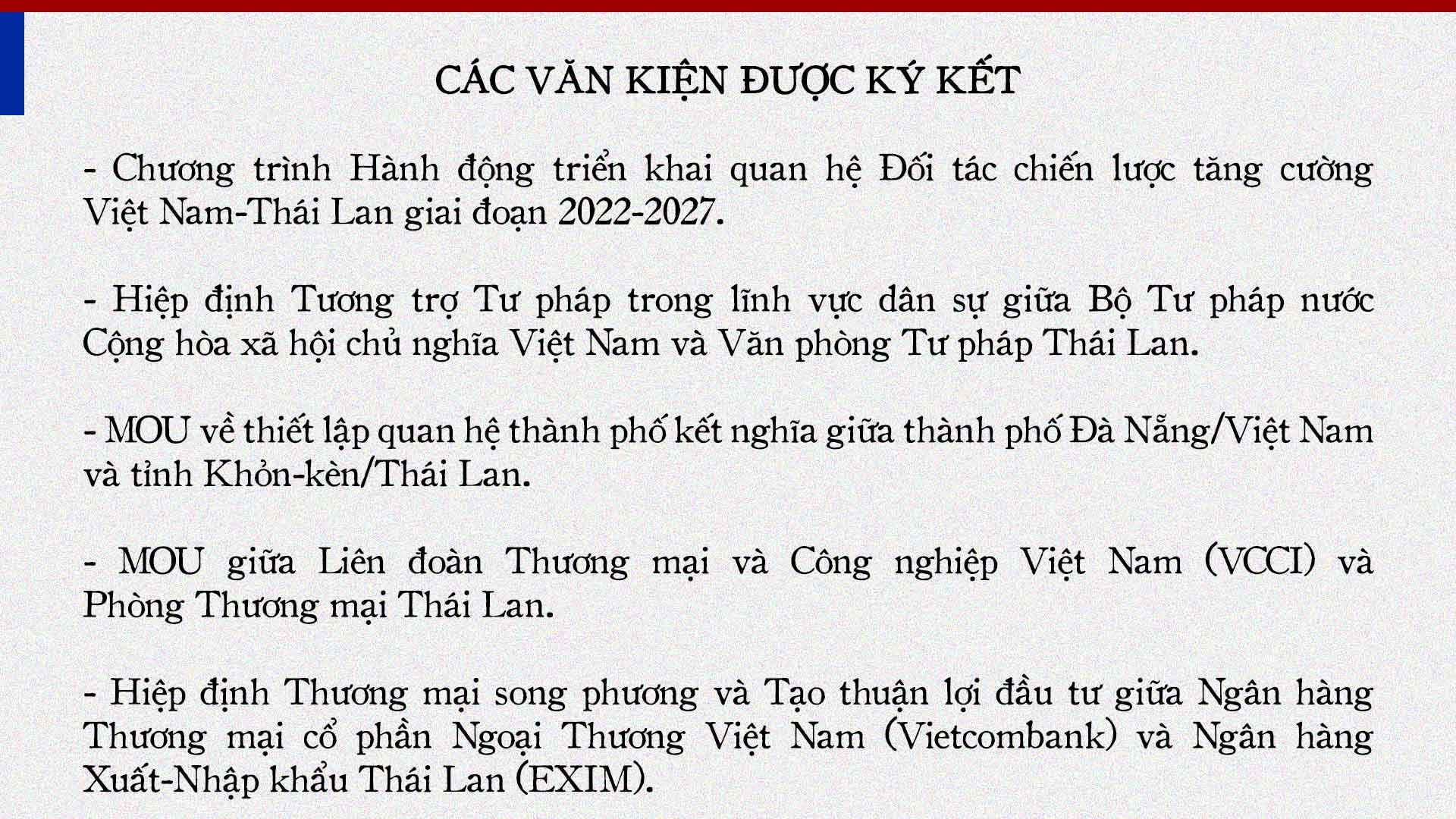 CÁC VĂN KIỆN ĐƯỢC KÝ KẾT

- Chương trình Hành động triển khai quan hệ Đối tác chiến lược tăng cường Việt Nam-Thái Lan giai đoạn 2022-2027.

- Hiệp định Tương trợ Tư pháp trong lĩnh vực dân sự giữa Bộ Tư pháp nước Cộng hòa xã hội chủ nghĩa Việt Nam và Văn phòng Tư pháp Thái Lan.

- MOU về thiết lập quan hệ thành phố kết nghĩa giữa thành phố Đà Nẵng/Việt Nam và tỉnh Khỏn-kèn/Thái Lan.

- MOU giữa Liên đoàn Thương mại và Công nghiệp Việt Nam (VCCI) và Phòng Thương mại Thái Lan.

- Hiệp định Thương mại song phương và Tạo thuận lợi đầu tư giữa Ngân hàng Thương mại cổ phần Ngoại Thương Việt Nam (Vietcombank) và Ngân hàng Xuất-Nhập khẩu Thái Lan (EXIM).